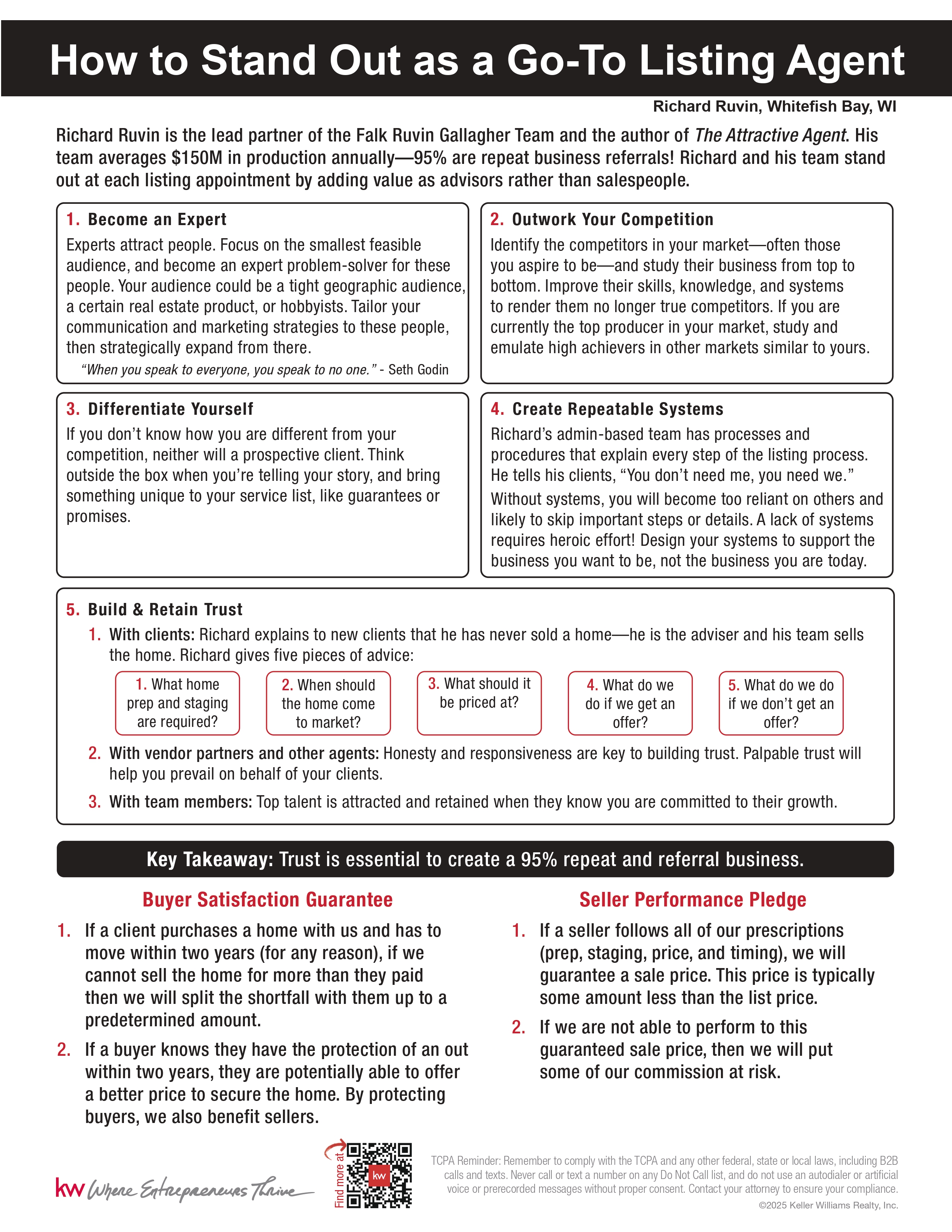 How to Stand Out as a Go-To Listing Agent

Richard Ruvin, Whitefish Bay, WI

Richard Ruvin is the lead partner of the Falk Ruvin Gallagher Team and the author of The Attractive Agent. His team averages $150M in production annually—95% are repeat business referrals! Richard and his team stand out at each listing appointment by adding value as advisors rather than salespeople.

1. Become an Expert
Experts attract people. Focus on the smallest feasible audience, and become an expert problem-solver for these people. Your audience could be a tight geographic audience, a certain real estate product, or hobbyists. Tailor your communication and marketing strategies to these people, then strategically expand from there.
"When you speak to everyone, you speak to no one." - Seth Godin

2. Outwork Your Competition
Identify the competitors in your market—often those you aspire to be—and study their business from top to bottom. Improve their skills, knowledge, and systems to render them no longer true competitors. If you are currently the top producer in your market, study and emulate high achievers in other markets similar to yours.

3. Differentiate Yourself
If you don't know how you are different from your competition, neither will a prospective client. Think outside the box when you're telling your story, and bring something unique to your service list, like guarantees or promises.

4. Create Repeatable Systems
Richard's admin-based team has processes and procedures that explain every step of the listing process. He tells his clients, "You don't need me, you need we."
Without systems, you will become too reliant on others and likely to skip important steps or details. A lack of systems requires heroic effort! Design your systems to support the business you want to be, not the business you are today.

5. Build & Retain Trust
1. With clients: Richard explains to new clients that he has never sold a home—he is the adviser and his team sells the home. Richard gives five pieces of advice:
1. What home prep and staging are required?
2. When should the home come to market?
3. What should it be priced at?
4. What do we do if we get an offer?
5. What do we do if we don't get an offer?
2. With vendor partners and other agents: Honesty and responsiveness are key to building trust. Palpable trust will help you prevail on behalf of your clients.
3. With team members: Top talent is attracted and retained when they know you are committed to their growth.

Key Takeaway: Trust is essential to create a 95% repeat and referral business.

Buyer Satisfaction Guarantee
1. If a client purchases a home with us and has to move within two years (for any reason), if we cannot sell the home for more than they paid then we will split the shortfall with them up to a predetermined amount.
2. If a buyer knows they have the protection of an out within two years, they are potentially able to offer a better price to secure the home. By protecting buyers, we also benefit sellers.

Seller Performance Pledge
1. If a seller follows all of our prescriptions (prep, staging, price, and timing), we will guarantee a sale price. This price is typically some amount less than the list price.
2. If we are not able to perform to this guaranteed sale price, then we will put some of our commission at risk.

kw Where Entrepreneurs Thrive

Find more at

kw

TCPA Reminder: Remember to comply with the TCPA and any other federal, state or local laws, including B2B calls and texts. Never call or text a number on any Do Not Call list, and do not use an autodialer or artificial voice or prerecorded messages without proper consent. Contact your attorney to ensure your compliance.
©2025 Keller Williams Realty, Inc.